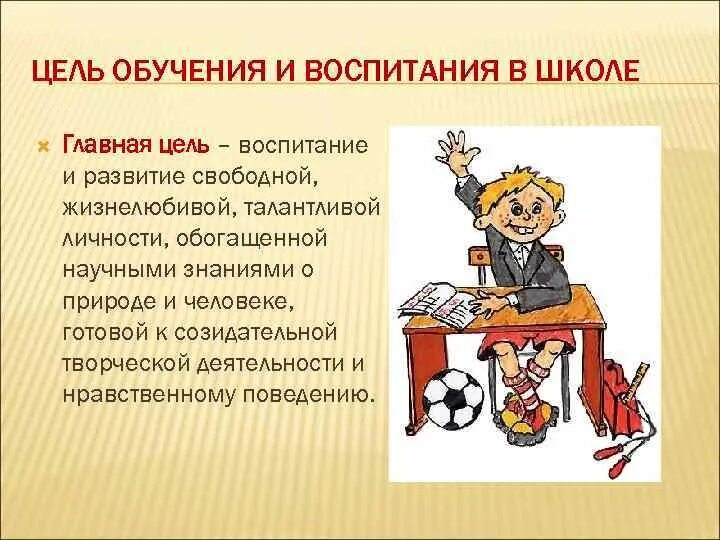 ЦЕЛЬ ОБУЧЕНИЯ И ВОСПИТАНИЯ В ШКОЛЕ

Главная цель – воспитание и развитие свободной, жизнелюбивой, талантливой личности, обогащенной научными знаниями о природе и человеке, готовой к созидательной творческой деятельности и нравственному поведению.